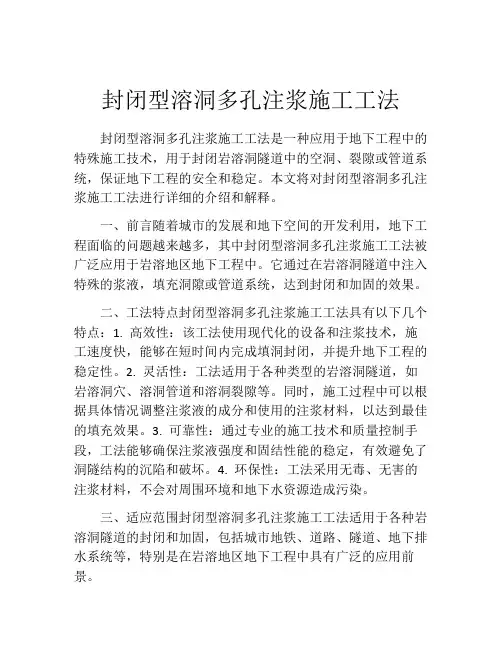 封闭型溶洞多孔注浆施工工法

封闭型溶洞多孔注浆施工工法是一种应用于地下工程中的特殊施工技术，用于封闭岩溶洞隧道中的空洞、裂隙或管道系统，保证地下工程的安全和稳定。本文将对封闭型溶洞多孔注浆施工工法进行详细的介绍和解释。

一、前言随着城市的发展和地下空间的开发利用，地下工程面临的问题越来越多，其中封闭型溶洞多孔注浆施工工法被广泛应用于岩溶地区地下工程中。它通过在岩溶洞隧道中注入特殊的浆液，填充洞隙或管道系统，达到封闭和加固的效果。

二、工法特点封闭型溶洞多孔注浆施工工法具有以下几个特点：1. 高效性：该工法使用现代化的设备和注浆技术，施工速度快，能够在短时间内完成填洞封闭，并提升地下工程的稳定性。2. 灵活性：工法适用于各种类型的岩溶洞隧道，如岩溶洞穴、溶洞管道和溶洞裂隙等。同时，施工过程中可以根据具体情况调整注浆液的成分和使用的注浆材料，以达到最佳的填充效果。3. 可靠性：通过专业的施工技术和质量控制手段，工法能够确保注浆液强度和固结性能的稳定，有效避免了洞隧结构的沉陷和破坏。4. 环保性：工法采用无毒、无害的注浆材料，不会对周围环境和地下水资源造成污染。

三、适应范围封闭型溶洞多孔注浆施工工法适用于各种岩溶洞隧道的封闭和加固，包括城市地铁、道路、隧道、地下排水系统等，特别是在岩溶地区地下工程中具有广泛的应用前景。